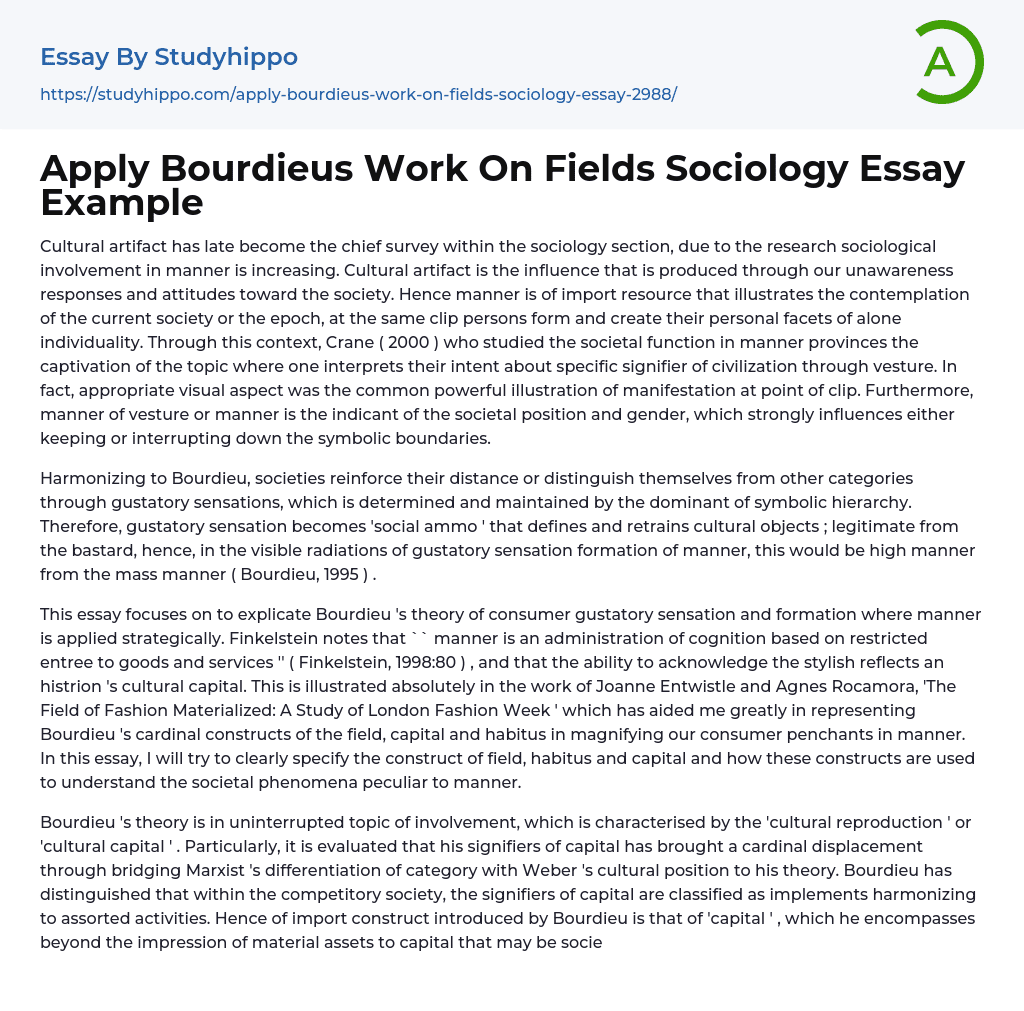 Essay By Studyhippo

https://studyhippo.com/apply-bourdieus-work-on-fields-sociology-essay-2988/

A

Apply Bourdieus Work On Fields Sociology Essay Example

Cultural artifact has late become the chief survey within the sociology section, due to the research sociological involvement in manner is increasing. Cultural artifact is the influence that is produced through our unawareness responses and attitudes toward the society. Hence manner is of import resource that illustrates the contemplation of the current society or the epoch, at the same clip persons form and create their personal facets of alone individuality. Through this context, Crane ( 2000 ) who studied the societal function in manner provinces the captivation of the topic where one interprets their intent about specific signifier of civilization through vesture. In fact, appropriate visual aspect was the common powerful illustration of manifestation at point of clip. Furthermore, manner of vesture or manner is the indicant of the societal position and gender, which strongly influences either keeping or interrupting down the symbolic boundaries.

Harmonizing to Bourdieu, societies reinforce their distance or distinguish themselves from other categories through gustatory sensations, which is determined and maintained by the dominant of symbolic hierarchy. Therefore, gustatory sensation becomes 'social ammo ' that defines and retrains cultural objects ; legitimate from the bastard, hence, in the visible radiations of gustatory sensation formation of manner, this would be high manner from the mass manner ( Bourdieu, 1995 ) .

This essay focuses on to explicate Bourdieu 's theory of consumer gustatory sensation and formation where manner is applied strategically. Finkelstein notes that `` manner is an administration of cognition based on restricted entree to goods and services '' ( Finkelstein, 1998:80 ) , and that the ability to acknowledge the stylish reflects an histrion 's cultural capital. This is illustrated absolutely in the work of Joanne Entwistle and Agnes Rocamora, 'The Field of Fashion Materialized: A Study of London Fashion Week ' which has aided me greatly in representing Bourdieu 's cardinal constructs of the field, capital and habitus in magnifying our consumer penchants in manner. In this essay, I will try to clearly specify the construct of field, habitus and capital and how these constructs are used to understand the societal phenomena peculiar to manner.

Bourdieu 's theory is in uninterrupted topic of involvement, which is characterised by the 'cultural reproduction ' or 'cultural capital ' . Particularly, it is evaluated that his signifiers of capital has brought a cardinal displacement through bridging Marxist 's differentiation of category with Weber 's cultural position to his theory. Bourdieu has distinguished that within the competitory society, the signifiers of capital are classified as implements harmonizing to assorted activities. Hence of import construct introduced by Bourdieu is that of 'capital ' , which he encompasses beyond the impression of material assets to capital that may be socie